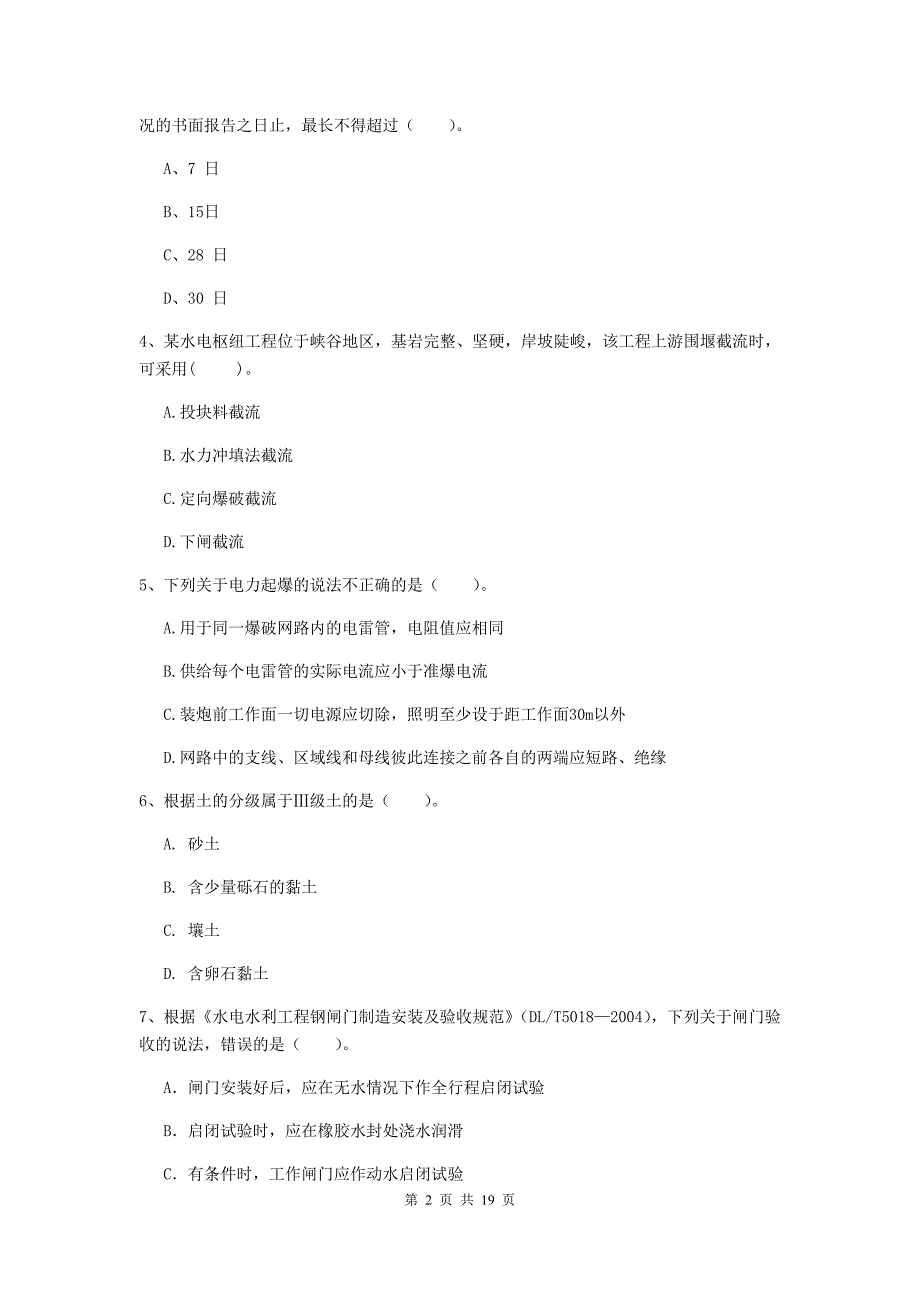 况的书面报告之日止，最长不得超过（　　）。

A、7 日

B、15日

C、28 日

D、30 日

4、某水电枢纽工程位于峡谷地区，基岩完整、坚硬，岸坡陡峻，该工程上游围堰截流时，可采用(　　)。

A.投块料截流

B.水力冲填法截流

C.定向爆破截流

D.下闸截流

5、下列关于电力起爆的说法不正确的是（　　）。

A.用于同一爆破网路内的电雷管，电阻值应相同

B.供给每个电雷管的实际电流应小于准爆电流

C.装炮前工作面一切电源应切除，照明至少设于距工作面30m以外

D.网路中的支线、区域线和母线彼此连接之前各自的两端应短路、绝缘

6、根据土的分级属于Ⅲ级土的是（　　）。

A. 砂土

B. 含少量砾石的黏土

C. 壤土

D. 含卵石黏土

7、根据《水电水利工程钢闸门制造安装及验收规范》(DL/T5018—2004)，下列关于闸门验收的说法，错误的是（　　）。

A. 闸门安装好后，应在无水情况下作全行程启闭试验

B. 启闭试验时，应在橡胶水封处浇水润滑

C. 有条件时，工作闸门应作动水启闭试验

第 2 页 共 19 页